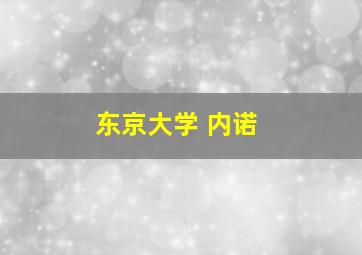 东京大学 内诺